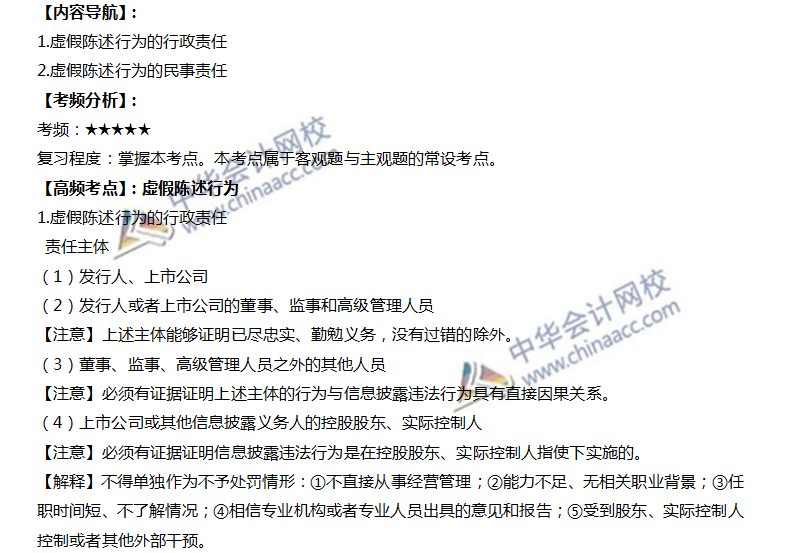 【内容导航】:

1.虚假陈述行为的行政责任

2.虚假陈述行为的民事责任

【考频分析】:

考频:★★★★★

复习程度:掌握本考点。本考点属于客观题与主观题的常设考点。

【高频考点】:虚假陈述行为

1.虚假陈述行为的行政责任

责任主体

(1)发行人、上市公司

(2)发行人或者上市公司的董事、监事和高级管理人员

【注意】上述主体能够证明已尽忠实、勤勉义务,没有过错的除外。

(3)董事、监事、高级管理人员之外的其他人员

【注意】必须有证据证明上述主体的行为与信息披露违法行为具有直接因果关系。

(4)上市公司或其他信息披露义务人的控股股东、实际控制人

【注意】必须有证据证明信息披露违法行为是在控股股东、实际控制人指使下实施的。

【解释】不得单独作为不予处罚情形:①不直接从事经营管理;②能力不足、无相关职业背景;③任职时间短、不了解情况;④相信专业机构或者专业人员出具的意见和报告;⑤受到股东、实际控制人控制或者其他外部干预。

中华会计网校 www.chinaacc.com